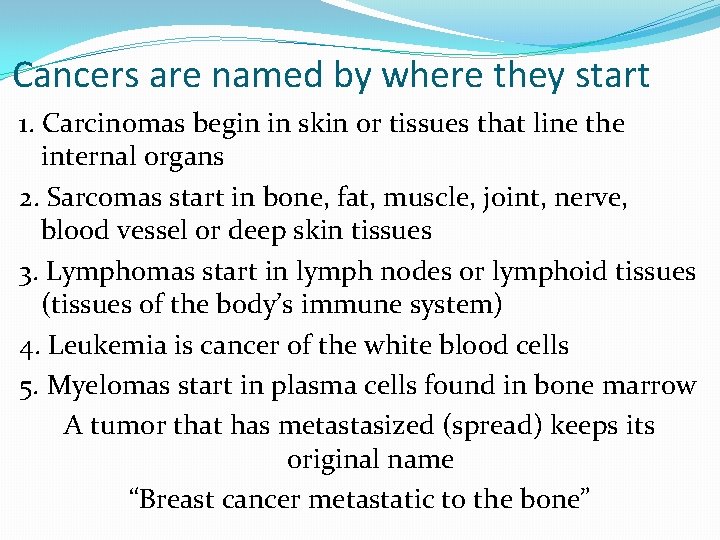 Cancers are named by where they start

1. Carcinomas begin in skin or tissues that line the internal organs

2. Sarcomas start in bone, fat, muscle, joint, nerve, blood vessel or deep skin tissues

3. Lymphomas start in lymph nodes or lymphoid tissues (tissues of the body's immune system)

4. Leukemia is cancer of the white blood cells

5. Myelomas start in plasma cells found in bone marrow

A tumor that has metastasized (spread) keeps its original name

"Breast cancer metastatic to the bone"